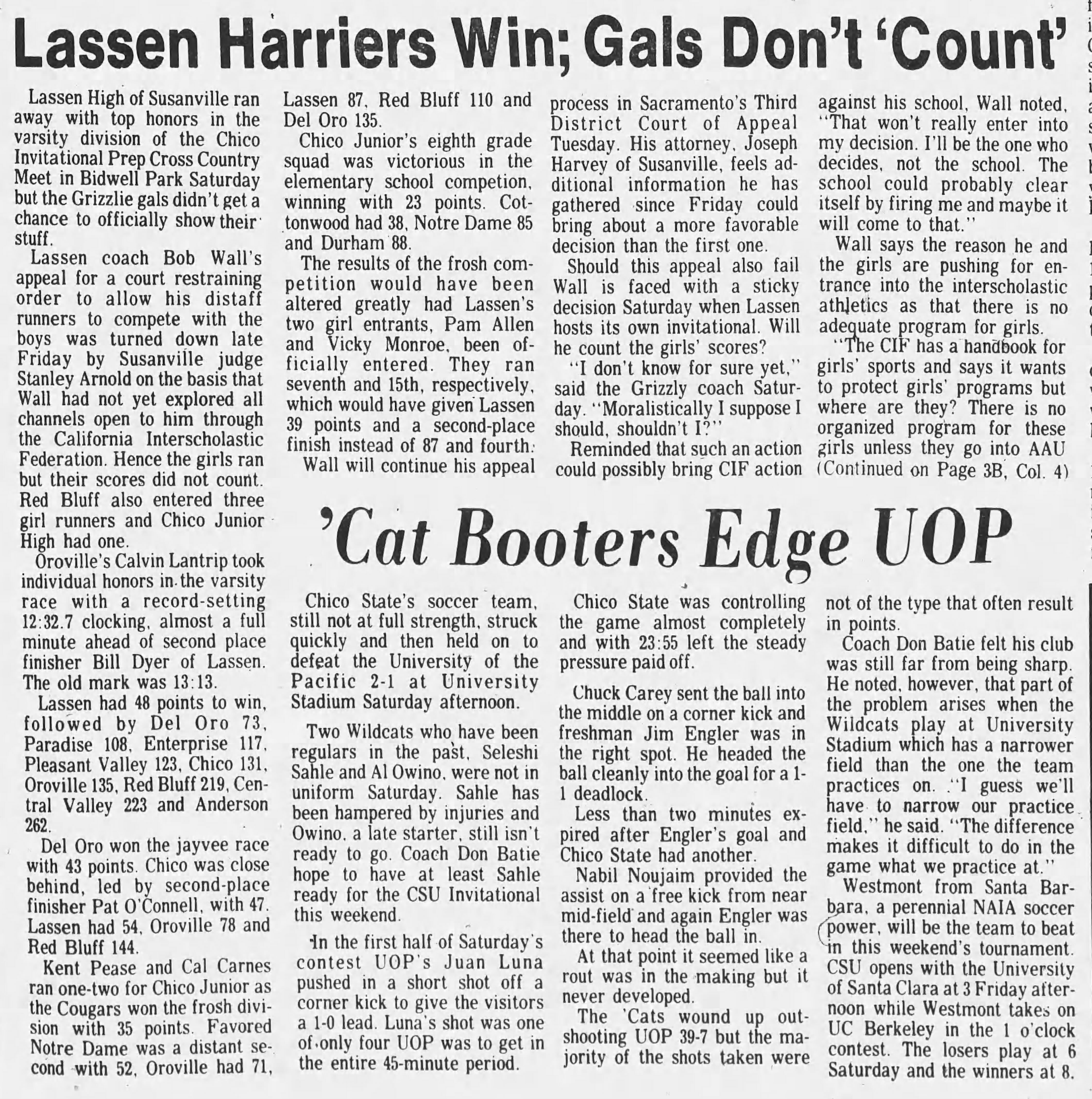 Lassen Harriers Win; Gals Don't 'Count'

Lassen High of Susanville ran away with top honors in the varsity division of the Chico Invitational Prep Cross Country Meet in Bidwell Park Saturday but the Grizzlie gals didn't get a chance to officially show their stuff.

Lassen coach Bob Wall's appeal for a court restraining order to allow his distaff runners to compete with the boys was turned down late Friday by Susanville judge Stanley Arnold on the basis that Wall had not yet explored all channels open to him through the California Interscholastic Federation. Hence the girls ran but their scores did not count. Red Bluff also entered three girl runners and Chico Junior High had one.

Oroville's Calvin Lantrip took individual honors in the varsity race with a record-setting 12:32.7 clocking, almost a full minute ahead of second place finisher Bill Dyer of Lassen. The old mark was 13:13.

Lassen had 48 points to win, followed by Del Oro 73, Paradise 108, Enterprise 117, Pleasant Valley 123, Chico 131, Oroville 135, Red Bluff 219, Central Valley 223 and Anderson 262.

Del Oro won the jayvee race with 43 points. Chico was close behind, led by second-place finisher Pat O'Connell, with 47. Lassen had 54, Oroville 78 and Red Bluff 144.

Kent Pease and Cal Carnes ran one-two for Chico Junior as the Cougars won the frosh division with 35 points. Favored Notre Dame was a distant second with 52, Oroville had 71, Lassen 87, Red Bluff 110 and Del Oro 135.

Chico Junior's eighth grade squad was victorious in the elementary school competion, winning with 23 points. Cottonwood had 38, Notre Dame 85 and Durham 88.

The results of the frosh competition would have been altered greatly had Lassen's two girl entrants, Pam Allen and Vicky Monroe, been officially entered. They ran seventh and 15th, respectively, which would have given Lassen 39 points and a second-place finish instead of 87 and fourth.

Wall will continue his appeal process in Sacramento's Third District Court of Appeal Tuesday. His attorney, Joseph Harvey of Susanville, feels additional information he has gathered since Friday could bring about a more favorable decision than the first one.

Should this appeal also fail Wall is faced with a sticky decision Saturday when Lassen hosts its own invitational. Will he count the girls' scores?

"I don't know for sure yet," said the Grizzly coach Saturday. "Moralistically I suppose I should, shouldn't I?"

Reminded that such an action could possibly bring CIF action against his school, Wall noted, "That won't really enter into my decision. I'll be the one who decides, not the school. The school could probably clear itself by firing me and maybe it will come to that."

Wall says the reason he and the girls are pushing for entrance into the interscholastic athletics as that there is no adequate program for girls.

"The CIF has a handbook for girls' sports and says it wants to protect girls' programs but where are they? There is no organized program for these girls unless they go into AAU
(Continued on Page 3B, Col. 4)

'Cat Booters Edge UOP

Chico State's soccer team, still not at full strength, struck quickly and then held on to defeat the University of the Pacific 2-1 at University Stadium Saturday afternoon.

Two Wildcats who have been regulars in the past, Seleshi Sahle and Al Owino, were not in uniform Saturday. Sahle has been hampered by injuries and Owino, a late starter, still isn't ready to go. Coach Don Batie hope to have at least Sahle ready for the CSU Invitational this weekend.

In the first half of Saturday's contest UOP's Juan Luna pushed in a short shot off a corner kick to give the visitors a 1-0 lead. Luna's shot was one of only four UOP was to get in the entire 45-minute period.

Chico State was controlling the game almost completely and with 23:55 left the steady pressure paid off.

Chuck Carey sent the ball into the middle on a corner kick and freshman Jim Engler was in the right spot. He headed the ball cleanly into the goal for a 1-1 deadlock.

Less than two minutes expired after Engler's goal and Chico State had another.

Nabil Noujaim provided the assist on a free kick from near mid-field and again Engler was there to head the ball in.

At that point it seemed like a rout was in the making but it never developed.

The 'Cats wound up outshooting UOP 39-7 but the majority of the shots taken were not of the type that often result in points.

Coach Don Batie felt his club was still far from being sharp. He noted, however, that part of the problem arises when the Wildcats play at University Stadium which has a narrower field than the one the team practices on. "I guess we'll have to narrow our practice field," he said. "The difference makes it difficult to do in the game what we practice at."

Westmont from Santa Barbara, a perennial NAIA soccer power, will be the team to beat in this weekend's tournament. CSU opens with the University of Santa Clara at 3 Friday afternoon while Westmont takes on UC Berkeley in the 1 o'clock contest. The losers play at 6 Saturday and the winners at 8.